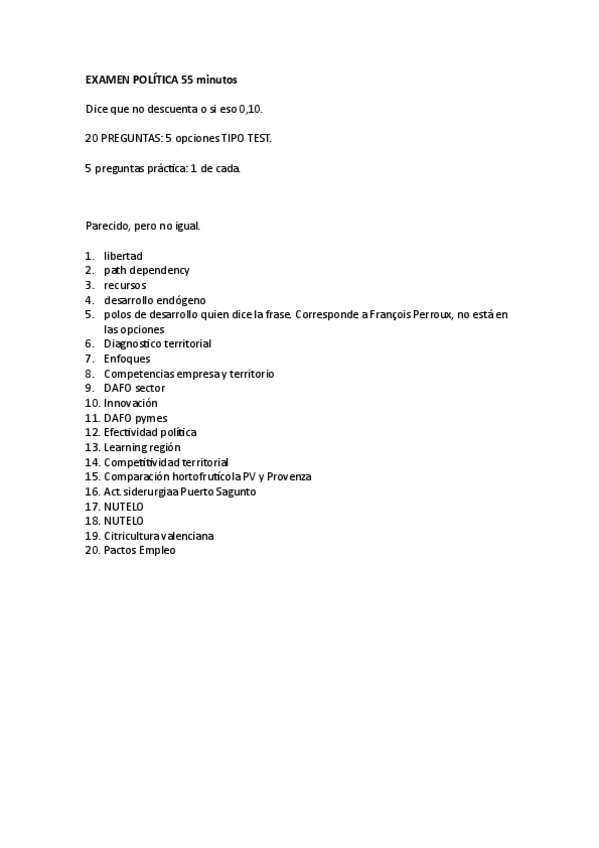 EXAMEN POLÍTICA 55 minutos

Dice que no descuenta o si eso 0,10.

20 PREGUNTAS: 5 opciones TIPO TEST.

5 preguntas práctica: 1 de cada.

Parecido, pero no igual.

1. libertad
2. path dependency
3. recursos
4. desarrollo endógeno
5. polos de desarrollo quien dice la frase. Corresponde a François Perroux, no está en las opciones
6. Diagnostico territorial
7. Enfoques
8. Competencias empresa y territorio
9. DAFO sector
10. Innovación
11. DAFO pymes
12. Efectividad política
13. Learning región
14. Competitividad territorial
15. Comparación hortofrutícola PV y Provenza
16. Act. siderurgia a Puerto Sagunto
17. NUTELO
18. NUTELO
19. Citricultura valenciana
20. Pactos Empleo